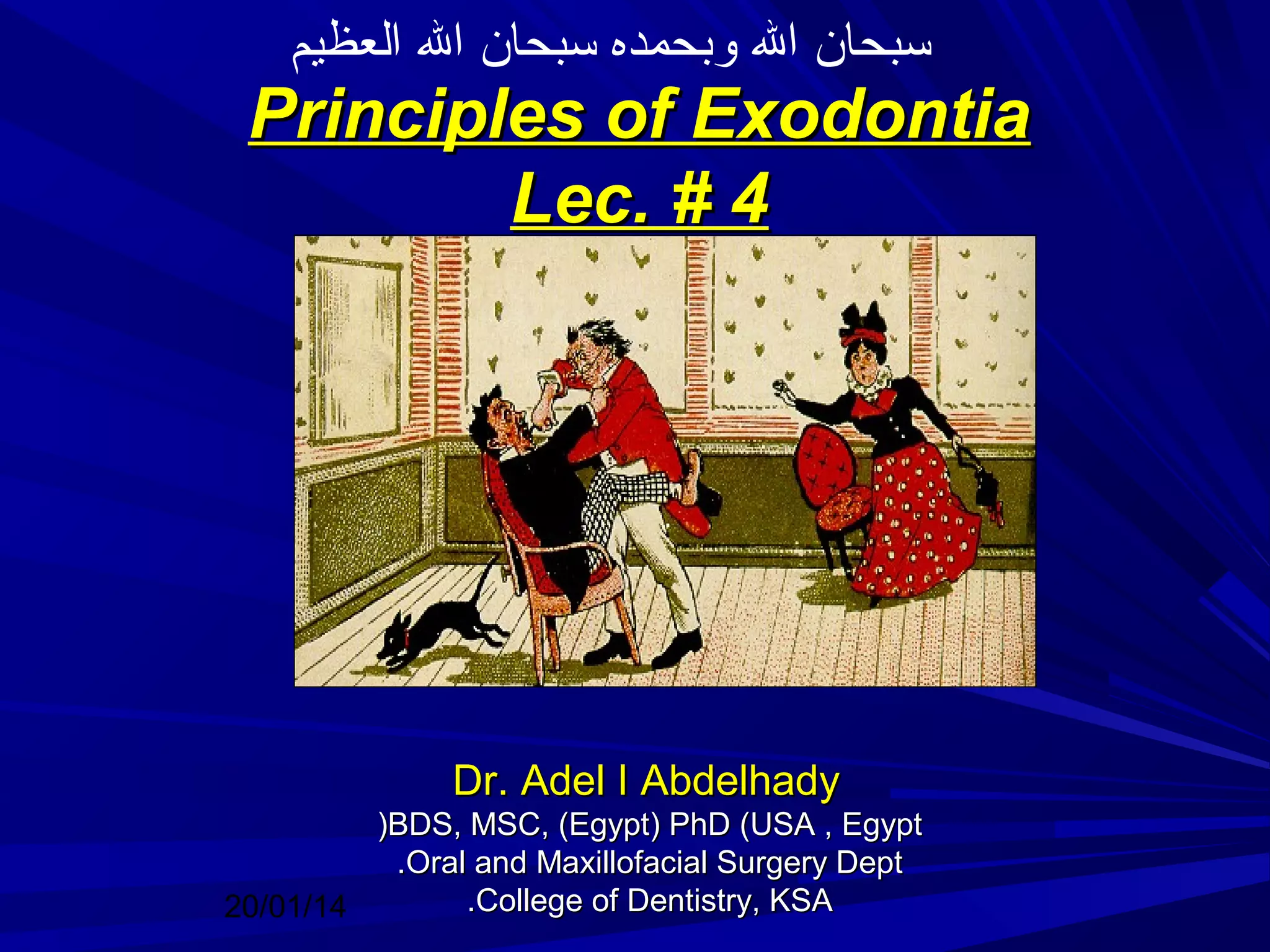 سبحان الله وبحمده سبحان الله العظيم

Principles of Exodontia
Lec. # 4

Dr. Adel I Abdelhady
)BDS, MSC, (Egypt) PhD (USA , Egypt
.Oral and Maxillofacial Surgery Dept
.College of Dentistry, KSA

20/01/14